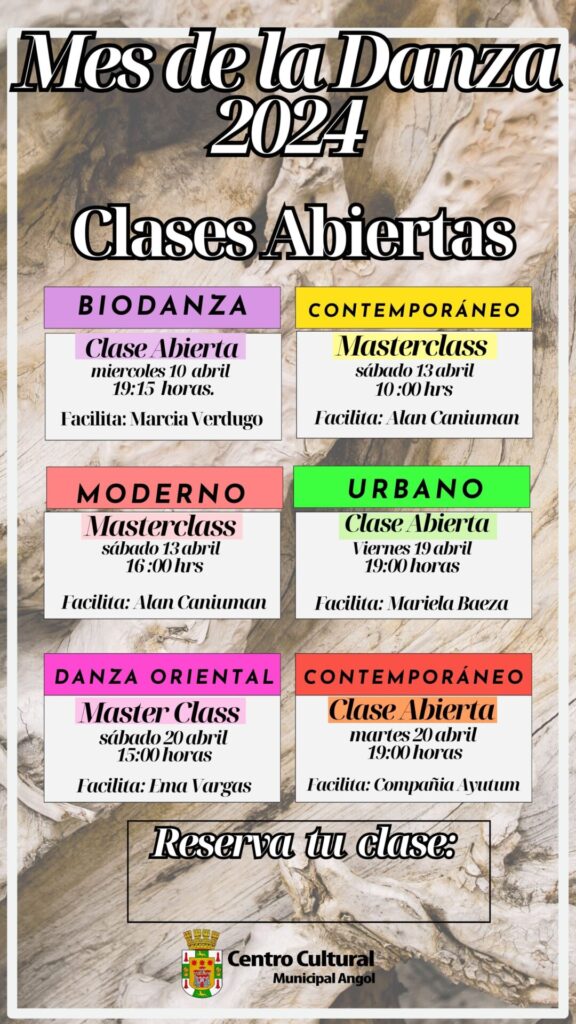 Mes de la Danza 2024

Clases Abiertas

BIODANZA
Clase Abierta
miercoles 10 abril
19:15 horas.
Facilita: Marcia Verdugo

CONTEMPORÁNEO
Masterclass
sábado 13 abril
10 :00 hrs
Facilita: Alan Caniuman

MODERNO
Masterclass
sábado 13 abril
16 :00 hrs
Facilita: Alan Caniuman

URBANO
Clase Abierta
Viernes 19 abril
19:00 horas
Facilita: Mariela Baeza

DANZA ORIENTAL
Master Class
sábado 20 abril
15:00 horas
Facilita: Ema Vargas

CONTEMPORÁNEO
Clase Abierta
martes 20 abril
19:00 horas
Facilita: Compañia Ayutum

Reserva tu clase:

Centro Cultural
Municipal Angol